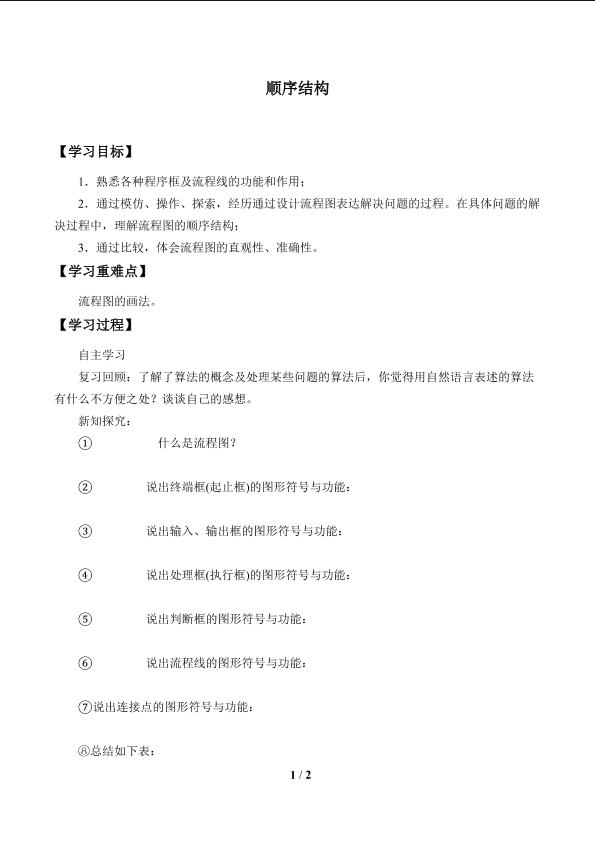 顺序结构

【学习目标】

1．熟悉各种程序框及流程线的功能和作用；

2．通过模仿、操作、探索，经历通过设计流程图表达解决问题的过程。在具体问题的解决过程中，理解流程图的顺序结构；

3．通过比较，体会流程图的直观性、准确性。

【学习重难点】

流程图的画法。

【学习过程】

自主学习

复习回顾：了解了算法的概念及处理某些问题的算法后，你觉得用自然语言表述的算法有什么不方便之处？谈谈自己的感想。

新知探究：

① 什么是流程图？

② 说出终端框(起止框)的图形符号与功能：

③ 说出输入、输出框的图形符号与功能：

④ 说出处理框(执行框)的图形符号与功能：

⑤ 说出判断框的图形符号与功能：

⑥ 说出流程线的图形符号与功能：

⑦说出连接点的图形符号与功能：

⑧总结如下表：

1 / 2